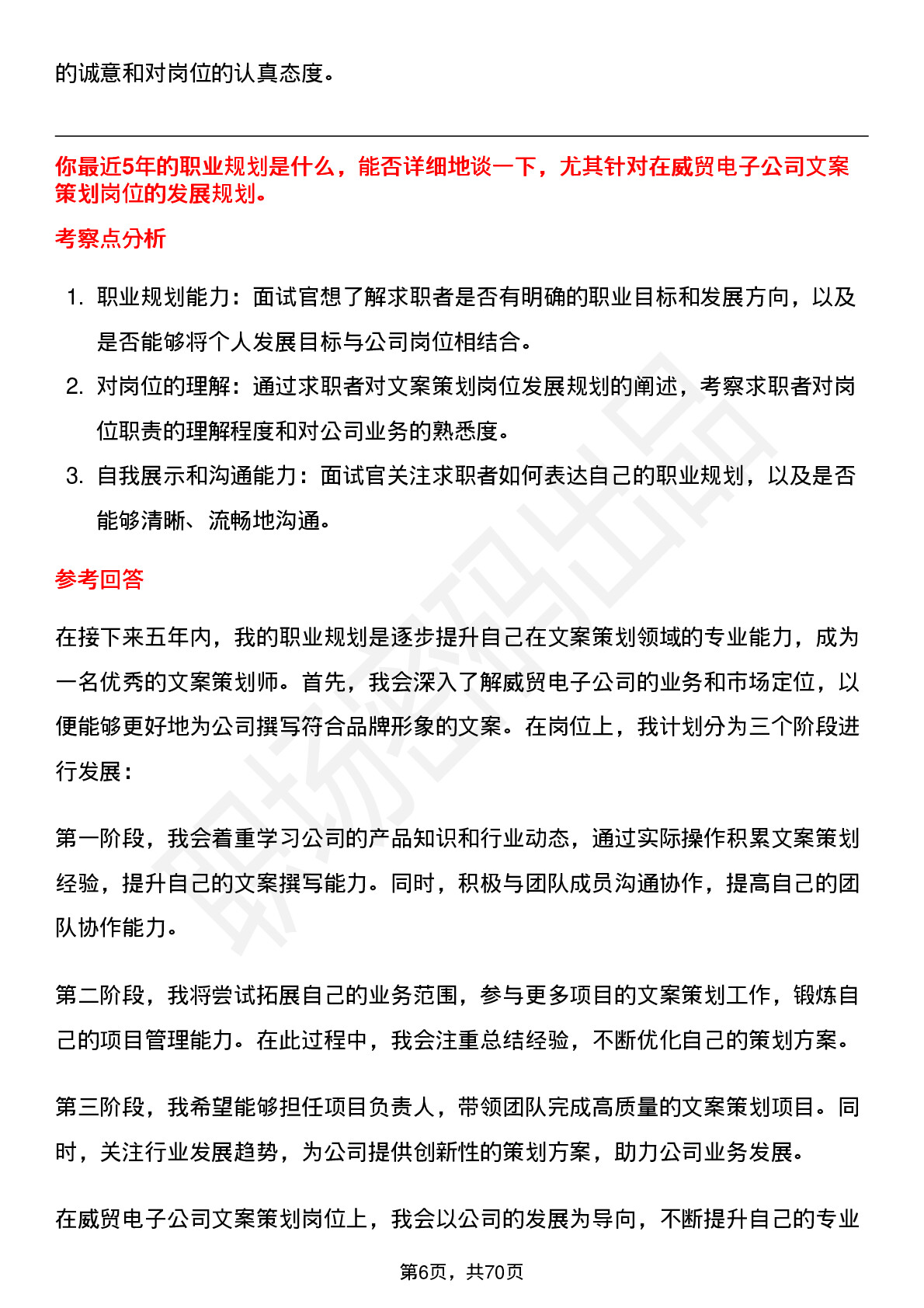 的诚意和对岗位的认真态度。

你最近5年的职业规划是什么，能否详细地谈一下，尤其针对在威贸电子公司文案策划岗位的发展规划。

考察点分析

1. 职业规划能力：面试官想了解求职者是否有明确的职业目标和发展方向，以及是否能够将个人发展目标与公司岗位相结合。
2. 对岗位的理解：通过求职者对文案策划岗位发展规划的阐述，考察求职者对岗位职责的理解程度和对公司业务的熟悉度。
3. 自我展示和沟通能力：面试官关注求职者如何表达自己的职业规划，以及是否能够清晰、流畅地沟通。

参考回答

在接下来五年内，我的职业规划是逐步提升自己在文案策划领域的专业能力，成为一名优秀的文案策划师。首先，我会深入了解威贸电子公司的业务和市场定位，以便能够更好地为公司撰写符合品牌形象的文案。在岗位上，我计划分为三个阶段进行发展：

第一阶段，我会着重学习公司的产品知识和行业动态，通过实际操作积累文案策划经验，提升自己的文案撰写能力。同时，积极与团队成员沟通协作，提高自己的团队协作能力。

第二阶段，我将尝试拓展自己的业务范围，参与更多项目的文案策划工作，锻炼自己的项目管理能力。在此过程中，我会注重总结经验，不断优化自己的策划方案。

第三阶段，我希望能够担任项目负责人，带领团队完成高质量的文案策划项目。同时，关注行业发展趋势，为公司提供创新性的策划方案，助力公司业务发展。

在威贸电子公司文案策划岗位上，我会以公司的发展为导向，不断提升自己的专业

第6页，共70页